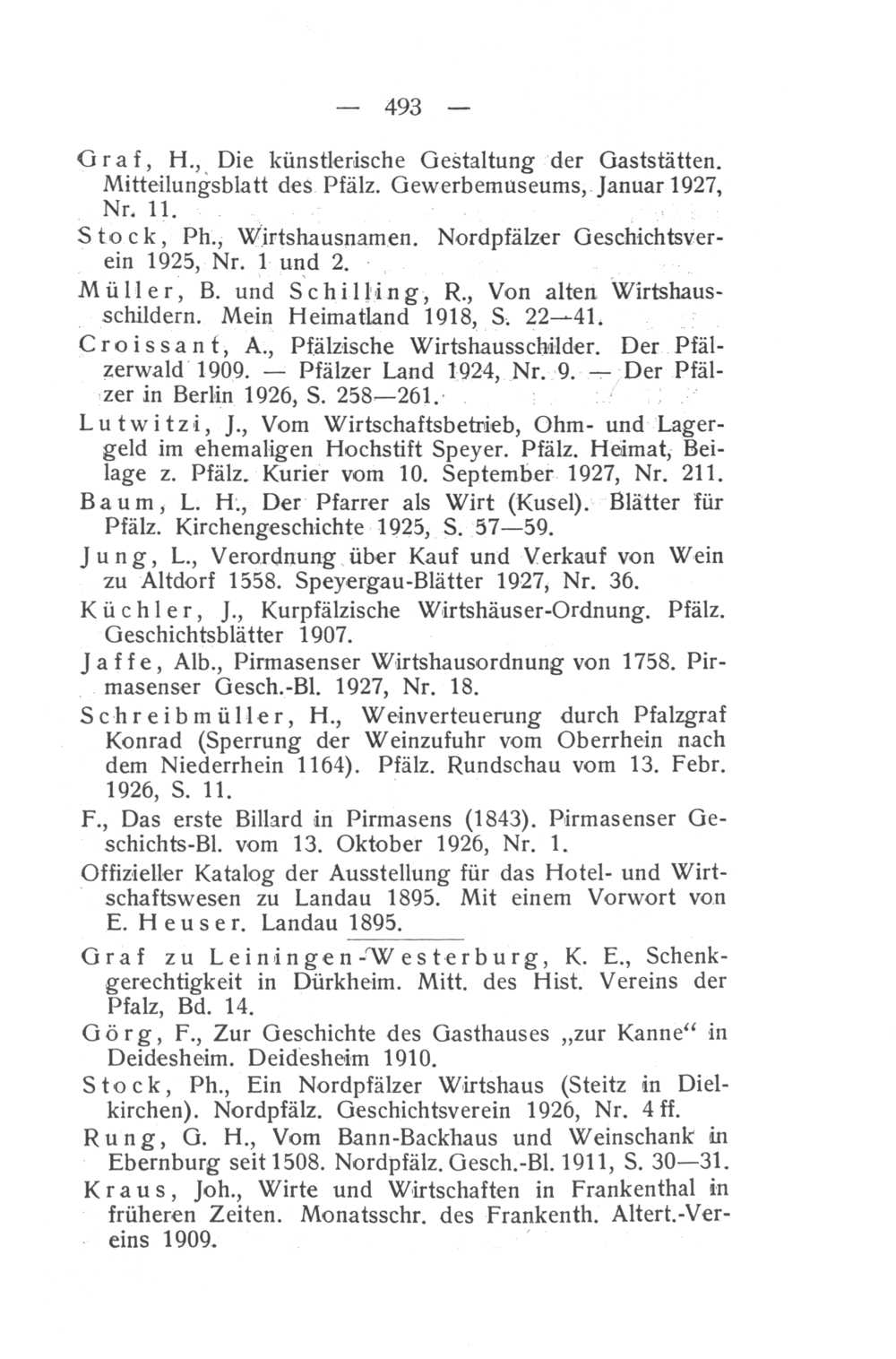 — 493 —

Graf, H., Die künstlerische Gestaltung der Gaststätten. Mitteilungsblatt des Pfälz. Gewerbemuseums, Januar 1927, Nr. 11.

Stock, Ph., Wirtshausnamen. Nordpfälzer Geschichtsverein 1925, Nr. 1 und 2.

Müller, B. und Schilling, R., Von alten Wirtshausschildern. Mein Heimatland 1918, S. 22—41.

Croissant, A., Pfälzische Wirtshausschilder. Der Pfälzerwald 1909. — Pfälzer Land 1924, Nr. 9. — Der Pfälzer in Berlin 1926, S. 258—261.

Lutwitzi, J., Vom Wirtschaftsbetrieb, Ohm- und Lagergeld im ehemaligen Hochstift Speyer. Pfälz. Heimat, Beilage z. Pfälz. Kurier vom 10. September 1927, Nr. 211.

Baum, L. H., Der Pfarrer als Wirt (Kusel). Blätter für Pfälz. Kirchengeschichte 1925, S. 57—59.

Jung, L., Verordnung über Kauf und Verkauf von Wein zu Altdorf 1558. Speyergau-Blätter 1927, Nr. 36.

Küchler, J., Kurpfälzische Wirtshäuser-Ordnung. Pfälz. Geschichtsblätter 1907.

Jaffe, Alb., Pirmasenser Wirtshausordnung von 1758. Pirmasenser Gesch.-Bl. 1927, Nr. 18.

Schreibmüller, H., Weinverteuerung durch Pfalzgraf Konrad (Sperrung der Weinzufuhr vom Oberrhein nach dem Niederrhein 1164). Pfälz. Rundschau vom 13. Febr. 1926, S. 11.

F., Das erste Billard in Pirmasens (1843). Pirmasenser Geschichts-Bl. vom 13. Oktober 1926, Nr. 1.

Offizieller Katalog der Ausstellung für das Hotel- und Wirtschaftswesen zu Landau 1895. Mit einem Vorwort von E. Heuser. Landau 1895.

Graf zu Leiningen-Westerburg, K. E., Schenkgerechtigkeit in Dürkheim. Mitt. des Hist. Vereins der Pfalz, Bd. 14.

Görg, F., Zur Geschichte des Gasthauses „zur Kanne“ in Deidesheim. Deidesheim 1910.

Stock, Ph., Ein Nordpfälzer Wirtshaus (Steitz in Dielkirchen). Nordpfälz. Geschichtsverein 1926, Nr. 4 ff.

Rung, G. H., Vom Bann-Backhaus und Weinschank in Ebernburg seit 1508. Nordpfälz. Gesch.-Bl. 1911, S. 30—31.

Kraus, Joh., Wirte und Wirtschaften in Frankenthal in früheren Zeiten. Monatsschr. des Frankenth. Altert.-Vereins 1909.